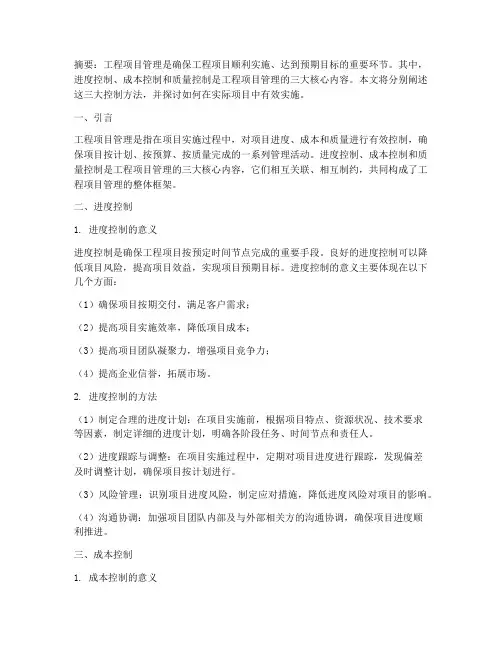 摘要：工程项目管理是确保工程项目顺利实施、达到预期目标的重要环节。其中，进度控制、成本控制和质量控制是工程项目管理的三大核心内容。本文将分别阐述这三大控制方法，并探讨如何在实际项目中有效实施。

一、引言

工程项目管理是指在项目实施过程中，对项目进度、成本和质量进行有效控制，确保项目按计划、按预算、按质量完成的一系列管理活动。进度控制、成本控制和质量控制是工程项目管理的三大核心内容，它们相互关联、相互制约，共同构成了工程项目管理的整体框架。

二、进度控制

1. 进度控制的意义

进度控制是确保工程项目按预定时间节点完成的重要手段。良好的进度控制可以降低项目风险，提高项目效益，实现项目预期目标。进度控制的意义主要体现在以下几个方面：

（1）确保项目按期交付，满足客户需求；

（2）提高项目实施效率，降低项目成本；

（3）提高项目团队凝聚力，增强项目竞争力；

（4）提高企业信誉，拓展市场。

2. 进度控制的方法

（1）制定合理的进度计划：在项目实施前，根据项目特点、资源状况、技术要求等因素，制定详细的进度计划，明确各阶段任务、时间节点和责任人。

（2）进度跟踪与调整：在项目实施过程中，定期对项目进度进行跟踪，发现偏差及时调整计划，确保项目按计划进行。

（3）风险管理：识别项目进度风险，制定应对措施，降低进度风险对项目的影响。

（4）沟通协调：加强项目团队内部及与外部相关方的沟通协调，确保项目进度顺利推进。

三、成本控制

1. 成本控制的意义